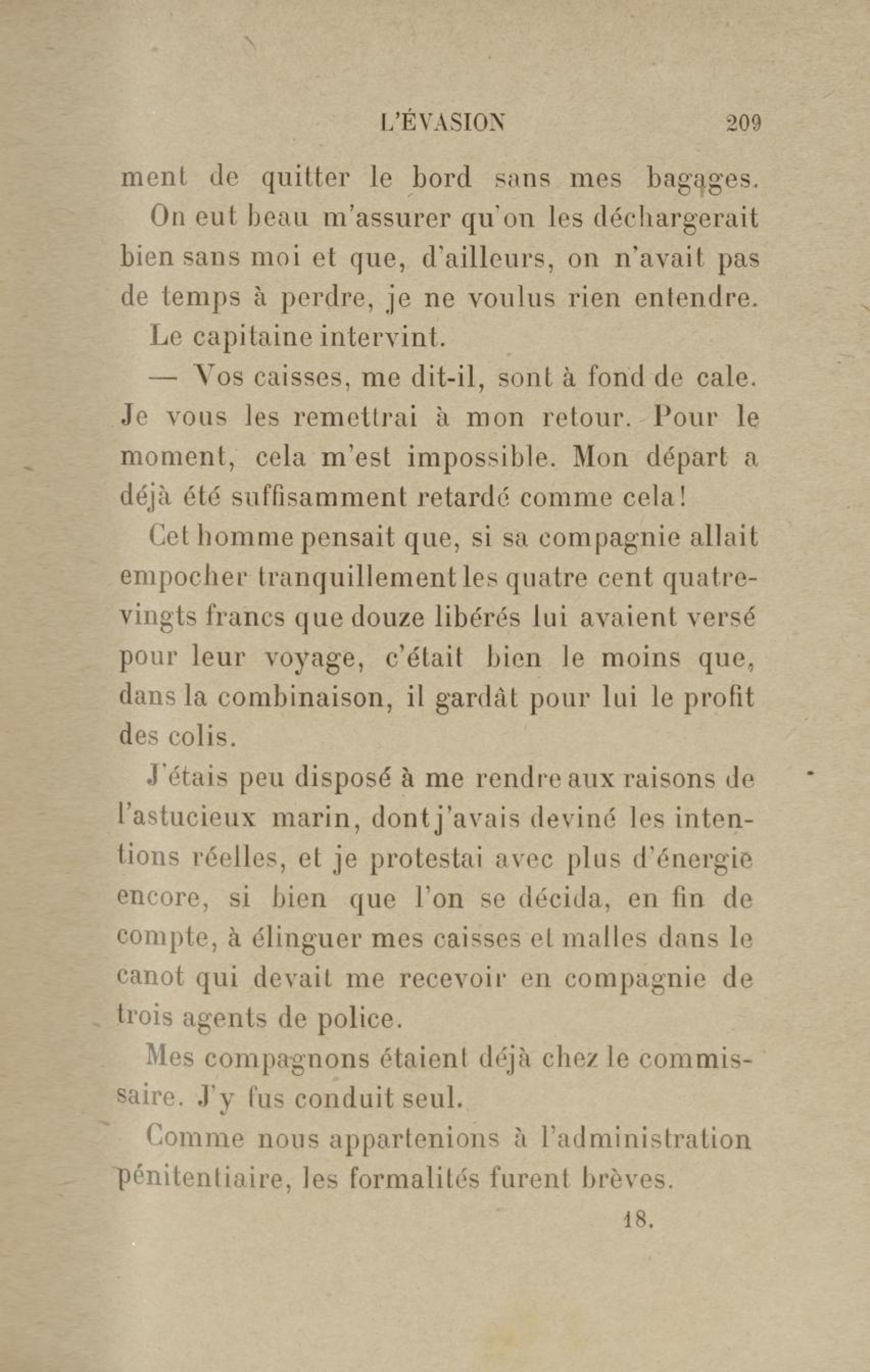 L'ÉVASION 209

ment de quitter le bord sans mes bagages. On eut beau m'assurer qu'on les déchargerait bien sans moi et que, d'ailleurs, on n'avait pas de temps à perdre, je ne voulus rien entendre. Le capitaine intervint.

— Vos caisses, me dit-il, sont à fond de cale. Je vous les remettrai à mon retour. Pour le moment, cela m'est impossible. Mon départ a déjà été suffisamment retardé comme cela!

Cet homme pensait que, si sa compagnie allait empocher tranquillement les quatre cent quatre-vingts francs que douze libérés lui avaient versé pour leur voyage, c'était bien le moins que, dans la combinaison, il gardât pour lui le profit des colis.

J'étais peu disposé à me rendre aux raisons de l'astucieux marin, dont j'avais deviné les intentions réelles, et je protestai avec plus d'énergie encore, si bien que l'on se décida, en fin de compte, à élinguer mes caisses et malles dans le canot qui devait me recevoir en compagnie de trois agents de police.

Mes compagnons étaient déjà chez le commissaire. J'y fus conduit seul.

Comme nous appartenions à l'administration pénitentiaire, les formalités furent brèves.

18.